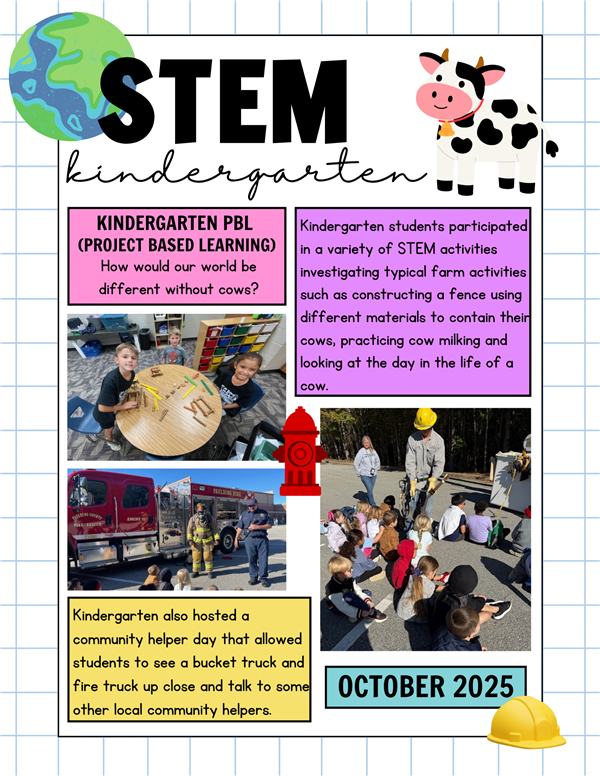 STEM

kindergarten

KINDERGARTEN PBL
(PROJECT BASED LEARNING)
How would our world be different without cows?

Kindergarten students participated in a variety of STEM activities investigating typical farm activities such as constructing a fence using different materials to contain their cows, practicing cow milking and looking at the day in the life of a cow.

Kindergarten also hosted a community helper day that allowed students to see a bucket truck and fire truck up close and talk to some other local community helpers.

OCTOBER 2025